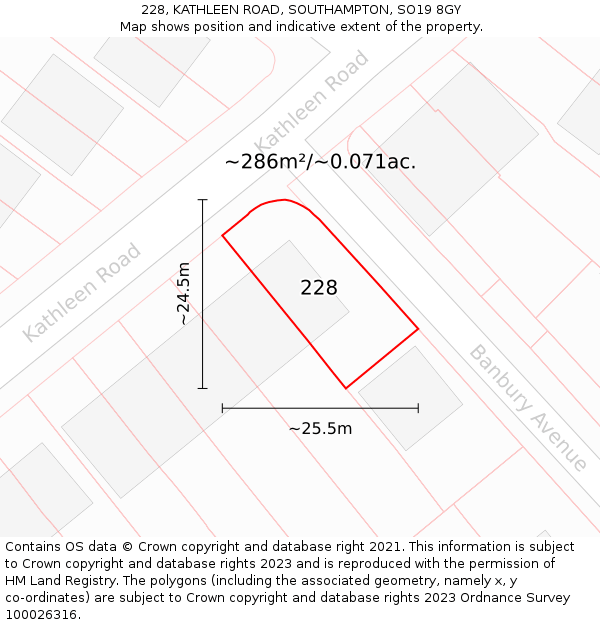 228, KATHLEEN ROAD, SOUTHAMPTON, SO19 8GY
Map shows position and indicative extent of the property.

Kathleen Road

~286m²/~0.071ac.

Kathleen Road

~24.5m

228

Banbury Avenue

~25.5m

Contains OS data © Crown copyright and database right 2021. This information is subject to Crown copyright and database rights 2023 and is reproduced with the permission of HM Land Registry. The polygons (including the associated geometry, namely x, y co-ordinates) are subject to Crown copyright and database rights 2023 Ordnance Survey 100026316.